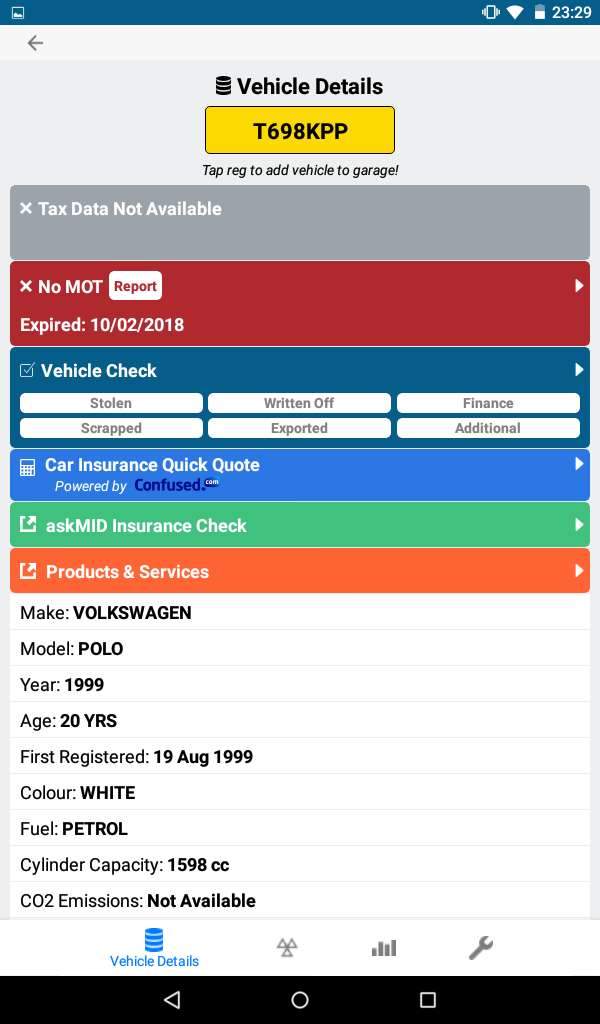 23:29

Vehicle Details

T698KPP

Tap reg to add vehicle to garage!

✕ Tax Data Not Available

✕ No MOT Report

Expired: 10/02/2018

Vehicle Check

Stolen
Written Off
Finance
Scrapped
Exported
Additional

Car Insurance Quick Quote
Powered by Confused.com

askMID Insurance Check

Products & Services

Make: VOLKSWAGEN

Model: POLO

Year: 1999

Age: 20 YRS

First Registered: 19 Aug 1999

Colour: WHITE

Fuel: PETROL

Cylinder Capacity: 1598 cc

CO2 Emissions: Not Available

Vehicle Details